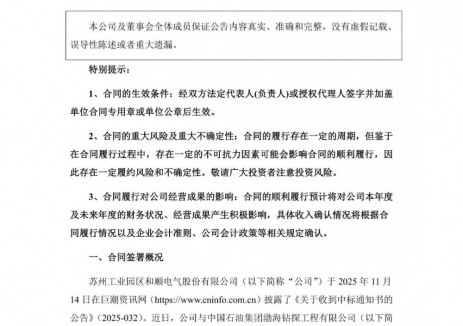 本公司及董事会全体成员保证公告内容真实、准确和完整，没有虚假记载、误导性陈述或者重大遗漏。

特别提示：

1、合同的生效条件：经双方法定代表人(负责人)或授权代理人签字并加盖单位合同专用章或单位公章后生效。

2、合同的重大风险及重大不确定性：合同的履行存在一定的周期，但鉴于在合同履行过程中，存在一定的不可抗力因素可能会影响合同的顺利履行，因此存在一定履约风险和不确定性。敬请广大投资者注意投资风险。

3、合同履行对公司经营成果的影响：合同的顺利履行预计将对公司本年度及未来年度的财务状况、经营成果产生积极影响，具体收入确认情况将根据合同履行情况以及企业会计准则、公司会计政策等相关规定确认。

一、合同签署概况

苏州工业园区和顺电气股份有限公司（以下简称“公司”）于 2025 年 11 月 14 日在巨潮资讯网（https://www.cninfo.com.cn）披露了《关于收到中标通知书的公告》（2025-032）。近日，公司与中国石油集团渤海钻探工程有限公司（以下简